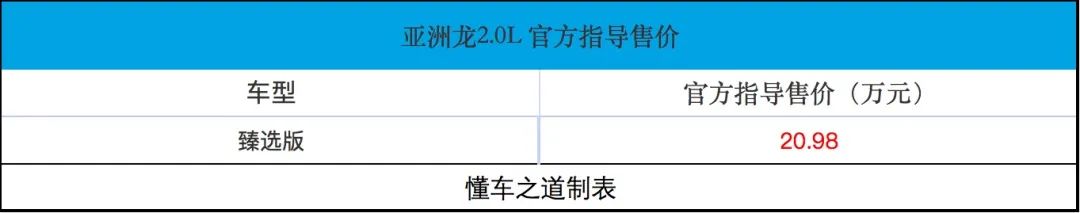 亚洲龙2.0L 官方指导售价

| 车型 | 官方指导售价（万元） |
|---|---|
| 臻选版 | 20.98 |

懂车之道制表